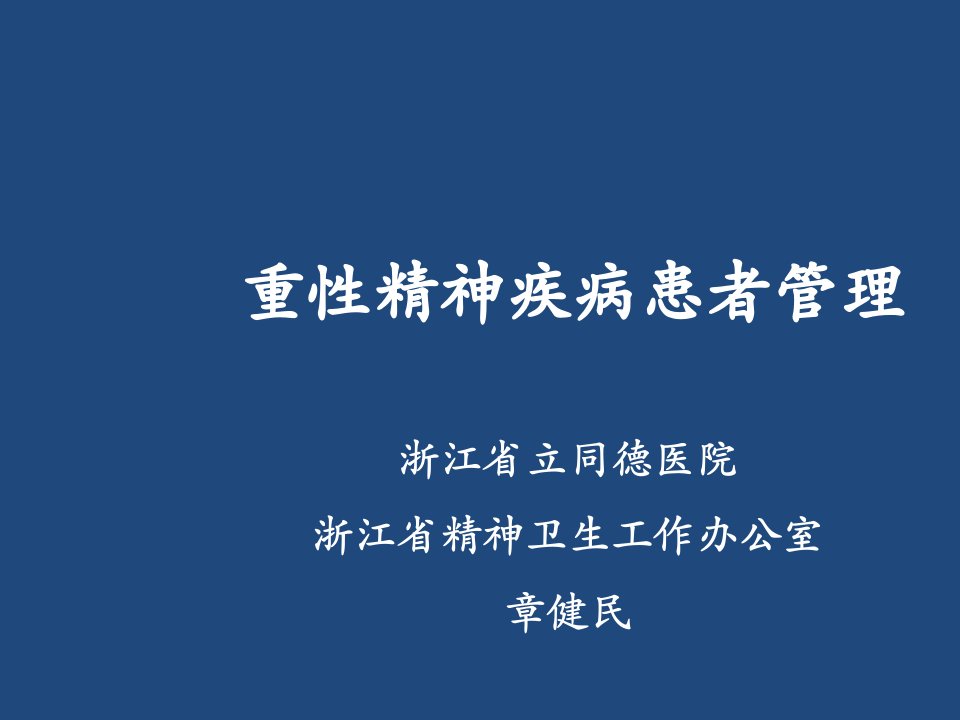 重性精神疾病患者管理

浙江省立同德医院

浙江省精神卫生工作办公室

章健民